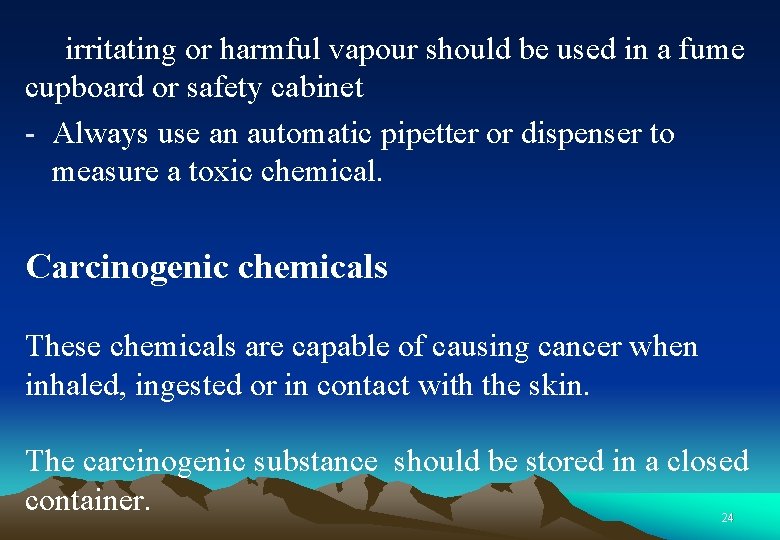 irritating or harmful vapour should be used in a fume cupboard or safety cabinet

- Always use an automatic pipetter or dispenser to measure a toxic chemical.

Carcinogenic chemicals

These chemicals are capable of causing cancer when inhaled, ingested or in contact with the skin.

The carcinogenic substance should be stored in a closed container.

24